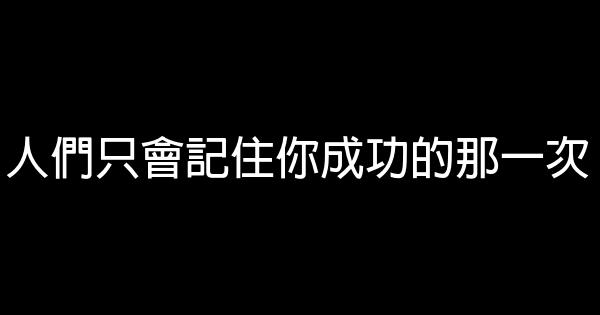 人們只會記住你成功的那一次